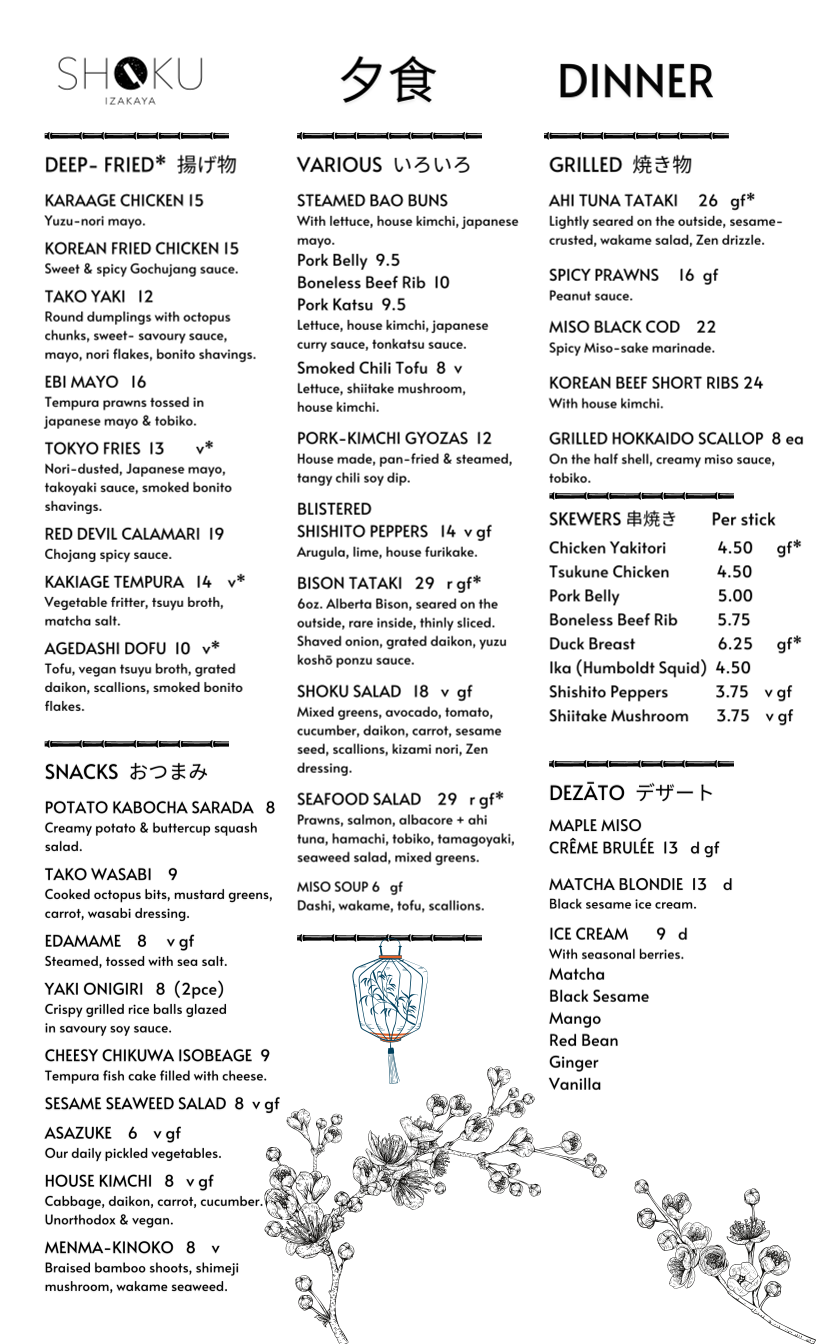 SHOKU
IZAKAYA

夕食

DINNER

DEEP- FRIED* 揚げ物

KARAAGE CHICKEN 15
Yuzu-nori mayo.

KOREAN FRIED CHICKEN 15
Sweet & spicy Gochujang sauce.

TAKO YAKI 12
Round dumplings with octopus chunks, sweet- savoury sauce, mayo, nori flakes, bonito shavings.

EBI MAYO 16
Tempura prawns tossed in japanese mayo & tobiko.

TOKYO FRIES 13 v*
Nori-dusted, Japanese mayo, takoyaki sauce, smoked bonito shavings.

RED DEVIL CALAMARI 19
Chojang spicy sauce.

KAKIAGE TEMPURA 14 v*
Vegetable fritter, tsuyu broth, matcha salt.

AGEDASHI DOFU 10 v*
Tofu, vegan tsuyu broth, grated daikon, scallions, smoked bonito flakes.

SNACKS おつまみ

POTATO KABOCHA SARADA 8
Creamy potato & buttercup squash salad.

TAKO WASABI 9
Cooked octopus bits, mustard greens, carrot, wasabi dressing.

EDAMAME 8 v gf
Steamed, tossed with sea salt.

YAKI ONIGIRI 8 (2pce)
Crispy grilled rice balls glazed in savoury soy sauce.

CHEESY CHIKUWA ISOBEAGE 9
Tempura fish cake filled with cheese.

SESAME SEAWEED SALAD 8 v gf

ASAZUKE 6 v gf
Our daily pickled vegetables.

HOUSE KIMCHI 8 v gf
Cabbage, daikon, carrot, cucumber. Unorthodox & vegan.

MENMA-KINOKO 8 v
Braised bamboo shoots, shimeji mushroom, wakame seaweed.

VARIOUS いろいろ

STEAMED BAO BUNS
With lettuce, house kimchi, japanese mayo.
Pork Belly 9.5
Boneless Beef Rib 10
Pork Katsu 9.5
Lettuce, house kimchi, japanese curry sauce, tonkatsu sauce.
Smoked Chili Tofu 8 v
Lettuce, shiitake mushroom, house kimchi.

PORK-KIMCHI GYOZAS 12
House made, pan-fried & steamed, tangy chili soy dip.

BLISTERED SHISHITO PEPPERS 14 v gf
Arugula, lime, house furikake.

BISON TATAKI 29 r gf*
6oz. Alberta Bison, seared on the outside, rare inside, thinly sliced. Shaved onion, grated daikon, yuzu koshō ponzu sauce.

SHOKU SALAD 18 v gf
Mixed greens, avocado, tomato, cucumber, daikon, carrot, sesame seed, scallions, kizami nori, Zen dressing.

SEAFOOD SALAD 29 r gf*
Prawns, salmon, albacore + ahi tuna, hamachi, tobiko, tamagoyaki, seaweed salad, mixed greens.

MISO SOUP 6 gf
Dashi, wakame, tofu, scallions.

GRILLED 焼き物

AHI TUNA TATAKI 26 gf*
Lightly seared on the outside, sesame-crusted, wakame salad, Zen drizzle.

SPICY PRAWNS 16 gf
Peanut sauce.

MISO BLACK COD 22
Spicy Miso-sake marinade.

KOREAN BEEF SHORT RIBS 24
With house kimchi.

GRILLED HOKKAIDO SCALLOP 8 ea
On the half shell, creamy miso sauce, tobiko.

| SKEWERS 串焼き | Per stick | |
|---|---|---|
| Chicken Yakitori | 4.50 | gf* |
| Tsukune Chicken | 4.50 | |
| Pork Belly | 5.00 | |
| Boneless Beef Rib | 5.75 | |
| Duck Breast | 6.25 | gf* |
| Ika (Humboldt Squid) | 4.50 | |
| Shishito Peppers | 3.75 | v gf |
| Shiitake Mushroom | 3.75 | v gf |

DEZĀTO デザート

MAPLE MISO CRÊME BRULÉE 13 d gf

MATCHA BLONDIE 13 d
Black sesame ice cream.

ICE CREAM 9 d
With seasonal berries.
Matcha
Black Sesame
Mango
Red Bean
Ginger
Vanilla